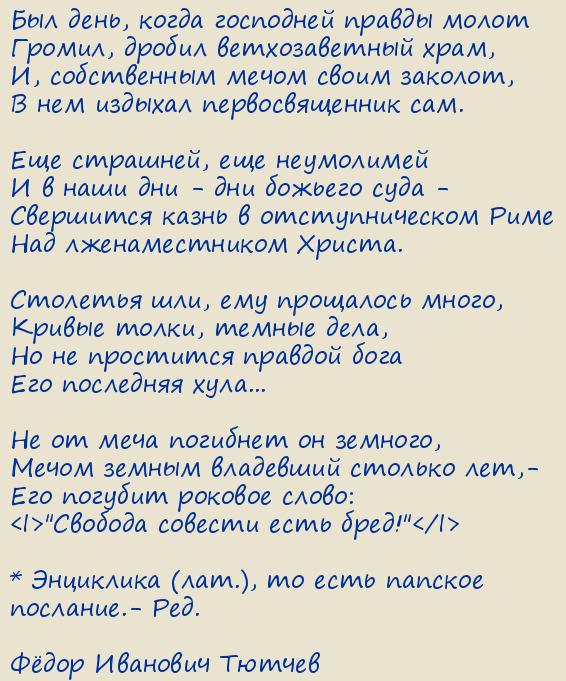 Был день, когда господней правды молот
Громил, дробил ветхозаветный храм,
И, собственным мечом своим заколот,
В нем издыхал первосвященник сам.

Еще страшней, еще неумолимей
И в наши дни - дни божьего суда -
Свершится казнь в отступническом Риме
Над лженаместником Христа.

Столетья шли, ему прощалось много,
Кривые толки, темные дела,
Но не простится правдой бога
Его последняя хула...

Не от меча погибнет он земного,
Мечом земным владевший столько лет,-
Его погубит роковое слово:
<I>"Свобода совести есть бред!"</I>

* Энциклика (лат.), то есть папское послание.- Ред.

Фёдор Иванович Тютчев